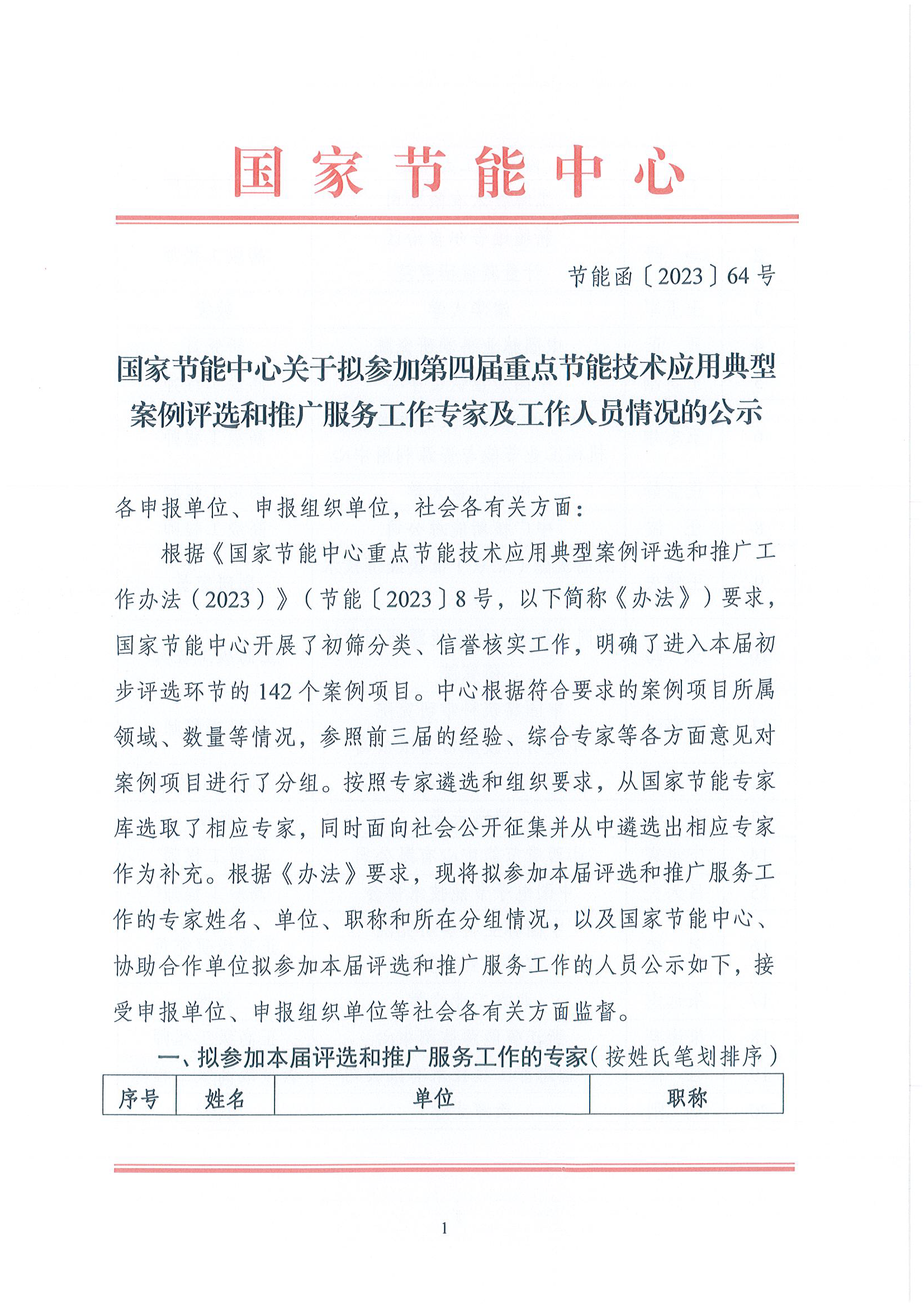 国家节能中心

节能函〔2023〕64号

国家节能中心关于拟参加第四届重点节能技术应用典型案例评选和推广服务工作专家及工作人员情况的公示

各申报单位、申报组织单位，社会各有关方面：

根据《国家节能中心重点节能技术应用典型案例评选和推广工作办法（2023）》（节能〔2023〕8号，以下简称《办法》）要求，国家节能中心开展了初筛分类、信誉核实工作，明确了进入本届初步评选环节的142个案例项目。中心根据符合要求的案例项目所属领域、数量等情况，参照前三届的经验、综合专家等各方面意见对案例项目进行了分组。按照专家遴选和组织要求，从国家节能专家库选取了相应专家，同时面向社会公开征集并从中遴选出相应专家作为补充。根据《办法》要求，现将拟参加本届评选和推广服务工作的专家姓名、单位、职称和所在分组情况，以及国家节能中心、协助合作单位拟参加本届评选和推广服务工作的人员公示如下，接受申报单位、申报组织单位等社会各有关方面监督。

一、拟参加本届评选和推广服务工作的专家（按姓氏笔划排序）

| 序号 | 姓名 | 单位 | 职称 |
|---|---|---|---|

1